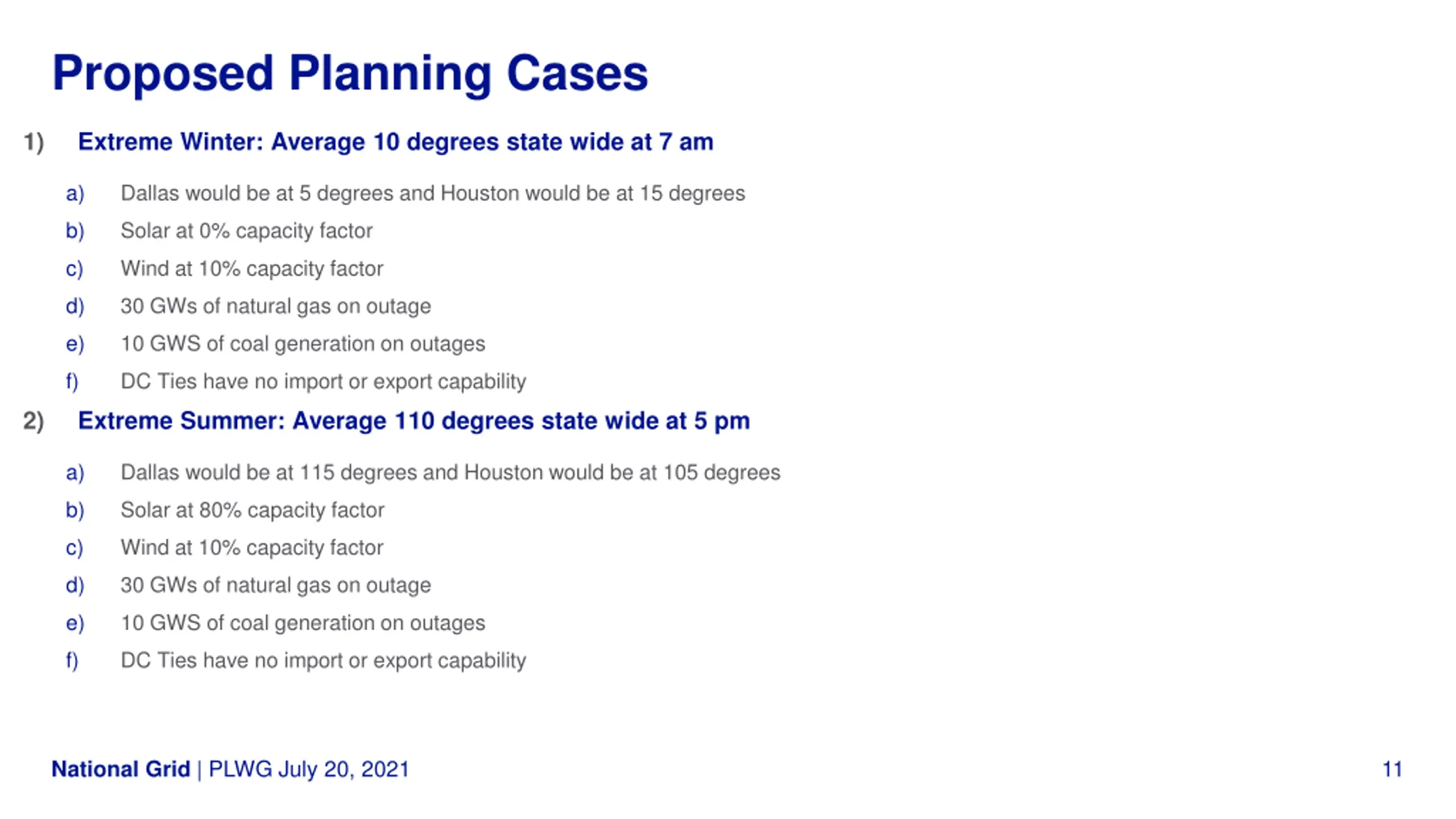 Proposed Planning Cases

1) Extreme Winter: Average 10 degrees state wide at 7 am

a) Dallas would be at 5 degrees and Houston would be at 15 degrees
b) Solar at 0% capacity factor
c) Wind at 10% capacity factor
d) 30 GWs of natural gas on outage
e) 10 GWS of coal generation on outages
f) DC Ties have no import or export capability

2) Extreme Summer: Average 110 degrees state wide at 5 pm

a) Dallas would be at 115 degrees and Houston would be at 105 degrees
b) Solar at 80% capacity factor
c) Wind at 10% capacity factor
d) 30 GWs of natural gas on outage
e) 10 GWS of coal generation on outages
f) DC Ties have no import or export capability

National Grid | PLWG July 20, 2021

11